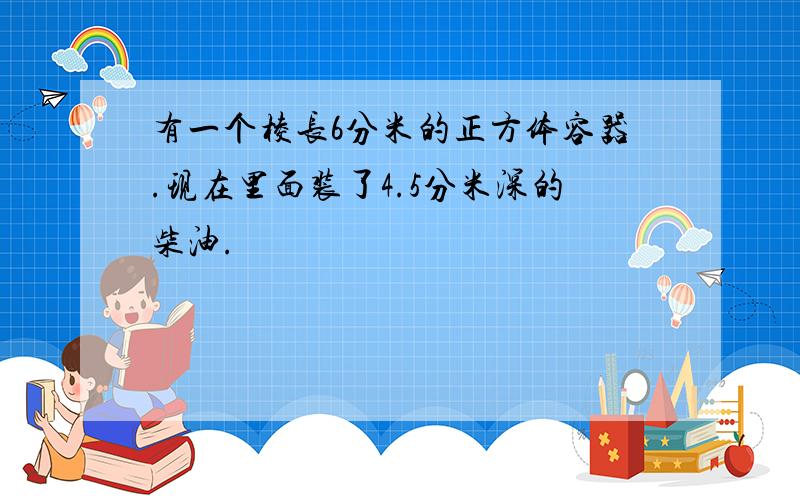 有一个棱长6分米的正方体容器.现在里面装了4.5分米深的柴油.